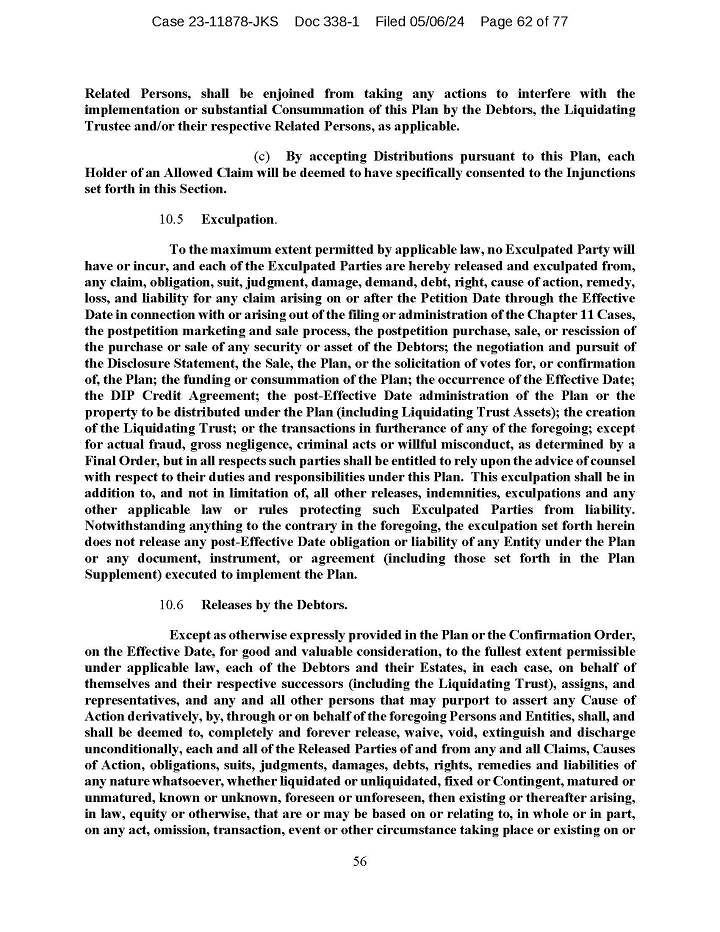 Case 23-11878-JKS Doc 338-1 Filed 05/06/24 Page 62 of 77

Related Persons, shall be enjoined from taking any actions to interfere with the implementation or substantial Consummation of this Plan by the Debtors, the Liquidating Trustee and/or their respective Related Persons, as applicable.

(c) By accepting Distributions pursuant to this Plan, each Holder of an Allowed Claim will be deemed to have specifically consented to the Injunctions set forth in this Section.

10.5 Exculpation.

To the maximum extent permitted by applicable law, no Exculpated Party will have or incur, and each of the Exculpated Parties are hereby released and exculpated from, any claim, obligation, suit, judgment, damage, demand, debt, right, cause of action, remedy, loss, and liability for any claim arising on or after the Petition Date through the Effective Date in connection with or arising out of the filing or administration of the Chapter 11 Cases, the postpetition marketing and sale process, the postpetition purchase, sale, or rescission of the purchase or sale of any security or asset of the Debtors; the negotiation and pursuit of the Disclosure Statement, the Sale, the Plan, or the solicitation of votes for, or confirmation of, the Plan; the funding or consummation of the Plan; the occurrence of the Effective Date; the DIP Credit Agreement; the post-Effective Date administration of the Plan or the property to be distributed under the Plan (including Liquidating Trust Assets); the creation of the Liquidating Trust; or the transactions in furtherance of any of the foregoing; except for actual fraud, gross negligence, criminal acts or willful misconduct, as determined by a Final Order, but in all respects such parties shall be entitled to rely upon the advice of counsel with respect to their duties and responsibilities under this Plan. This exculpation shall be in addition to, and not in limitation of, all other releases, indemnities, exculpations and any other applicable law or rules protecting such Exculpated Parties from liability. Notwithstanding anything to the contrary in the foregoing, the exculpation set forth herein does not release any post-Effective Date obligation or liability of any Entity under the Plan or any document, instrument, or agreement (including those set forth in the Plan Supplement) executed to implement the Plan.

10.6 Releases by the Debtors.

Except as otherwise expressly provided in the Plan or the Confirmation Order, on the Effective Date, for good and valuable consideration, to the fullest extent permissible under applicable law, each of the Debtors and their Estates, in each case, on behalf of themselves and their respective successors (including the Liquidating Trust), assigns, and representatives, and any and all other persons that may purport to assert any Cause of Action derivatively, by, through or on behalf of the foregoing Persons and Entities, shall, and shall be deemed to, completely and forever release, waive, void, extinguish and discharge unconditionally, each and all of the Released Parties of and from any and all Claims, Causes of Action, obligations, suits, judgments, damages, debts, rights, remedies and liabilities of any nature whatsoever, whether liquidated or unliquidated, fixed or Contingent, matured or unmatured, known or unknown, foreseen or unforeseen, then existing or thereafter arising, in law, equity or otherwise, that are or may be based on or relating to, in whole or in part, on any act, omission, transaction, event or other circumstance taking place or existing on or

56